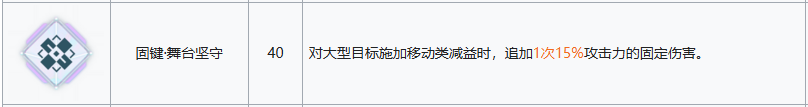 |  | 固键·舞台坚守 | 40 | 对大型目标施加移动类减益时，追加1次15%攻击力的固定伤害。 |